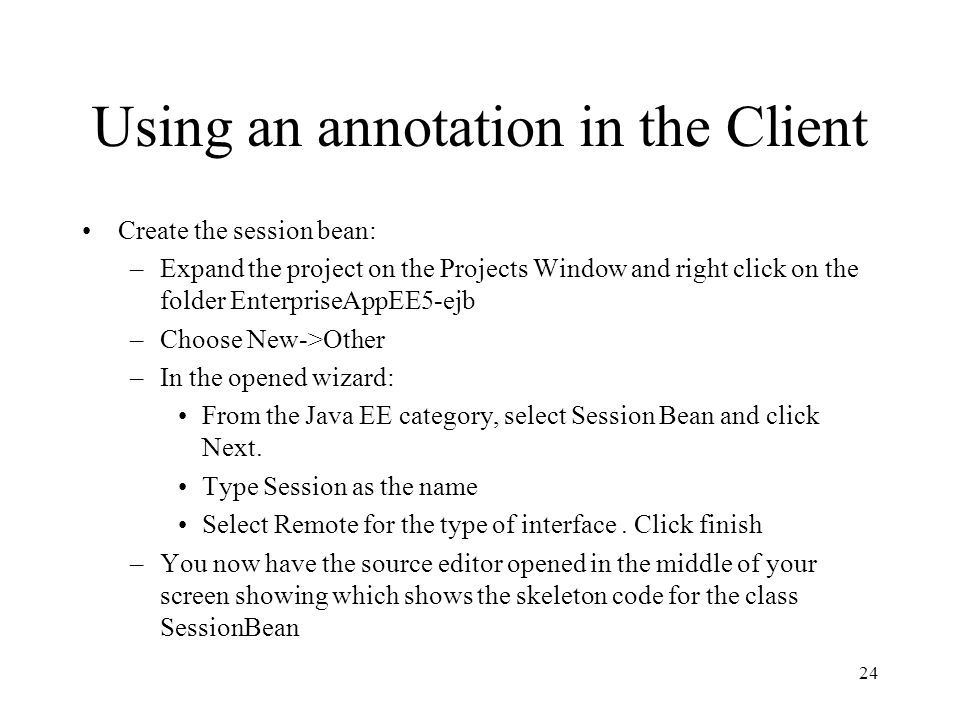 Using an annotation in the Client

• Create the session bean:

– Expand the project on the Projects Window and right click on the folder EnterpriseAppEE5-ejb

– Choose New->Other

– In the opened wizard:

• From the Java EE category, select Session Bean and click Next.

• Type Session as the name

• Select Remote for the type of interface . Click finish

– You now have the source editor opened in the middle of your screen showing which shows the skeleton code for the class SessionBean

24